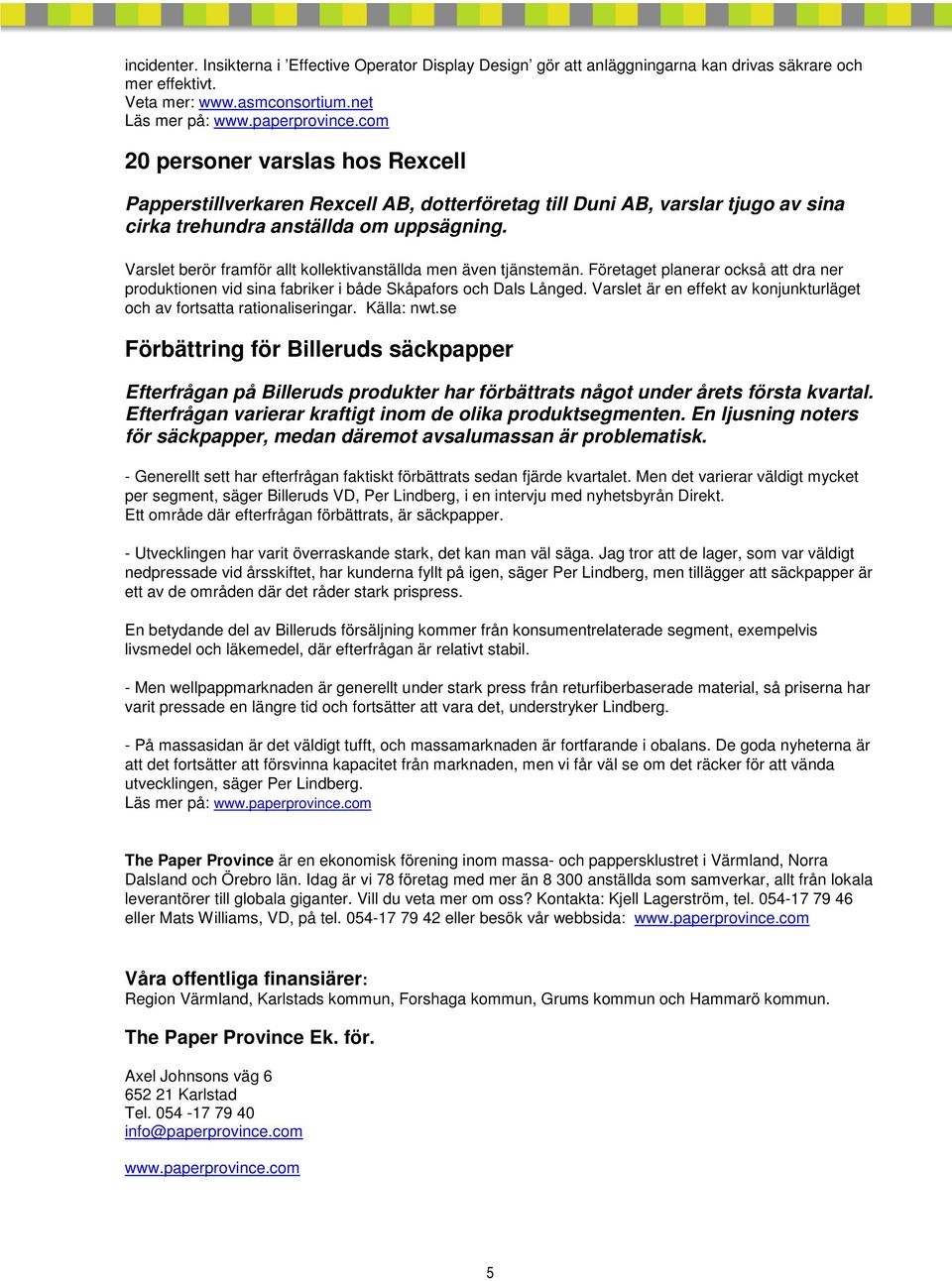 incidenter. Insikterna i ’Effective Operator Display Design’ gör att anläggningarna kan drivas säkrare och mer effektivt.
Veta mer: www.asmconsortium.net
Läs mer på: www.paperprovince.com

20 personer varslas hos Rexcell

Papperstillverkaren Rexcell AB, dotterföretag till Duni AB, varslar tjugo av sina cirka trehundra anställda om uppsägning.

Varslet berör framför allt kollektivanställda men även tjänstemän. Företaget planerar också att dra ner produktionen vid sina fabriker i både Skåpafors och Dals Långed. Varslet är en effekt av konjunkturläget och av fortsatta rationaliseringar. Källa: nwt.se

Förbättring för Billeruds säckpapper

Efterfrågan på Billeruds produkter har förbättrats något under årets första kvartal. Efterfrågan varierar kraftigt inom de olika produktsegmenten. En ljusning noters för säckpapper, medan däremot avsalumassan är problematisk.

- Generellt sett har efterfrågan faktiskt förbättrats sedan fjärde kvartalet. Men det varierar väldigt mycket per segment, säger Billeruds VD, Per Lindberg, i en intervju med nyhetsbyrån Direkt.
Ett område där efterfrågan förbättrats, är säckpapper.

- Utvecklingen har varit överraskande stark, det kan man väl säga. Jag tror att de lager, som var väldigt nedpressade vid årsskiftet, har kunderna fyllt på igen, säger Per Lindberg, men tillägger att säckpapper är ett av de områden där det råder stark prispress.

En betydande del av Billeruds försäljning kommer från konsumentrelaterade segment, exempelvis livsmedel och läkemedel, där efterfrågan är relativt stabil.

- Men wellpappmarknaden är generellt under stark press från returfiberbaserade material, så priserna har varit pressade en längre tid och fortsätter att vara det, understryker Lindberg.

- På massasidan är det väldigt tufft, och massamarknaden är fortfarande i obalans. De goda nyheterna är att det fortsätter att försvinna kapacitet från marknaden, men vi får väl se om det räcker för att vända utvecklingen, säger Per Lindberg.
Läs mer på: www.paperprovince.com

The Paper Province är en ekonomisk förening inom massa- och pappersklustret i Värmland, Norra Dalsland och Örebro län. Idag är vi 78 företag med mer än 8 300 anställda som samverkar, allt från lokala leverantörer till globala giganter. Vill du veta mer om oss? Kontakta: Kjell Lagerström, tel. 054-17 79 46 eller Mats Williams, VD, på tel. 054-17 79 42 eller besök vår webbsida: www.paperprovince.com

Våra offentliga finansiärer:
Region Värmland, Karlstads kommun, Forshaga kommun, Grums kommun och Hammarö kommun.

The Paper Province Ek. för.

Axel Johnsons väg 6
652 21 Karlstad
Tel. 054 -17 79 40
info@paperprovince.com

www.paperprovince.com

5